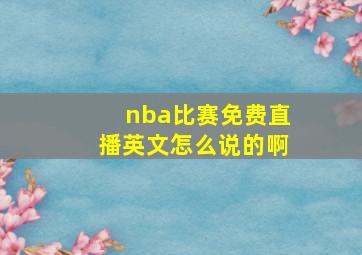 nba比赛免费直播英文怎么说的啊